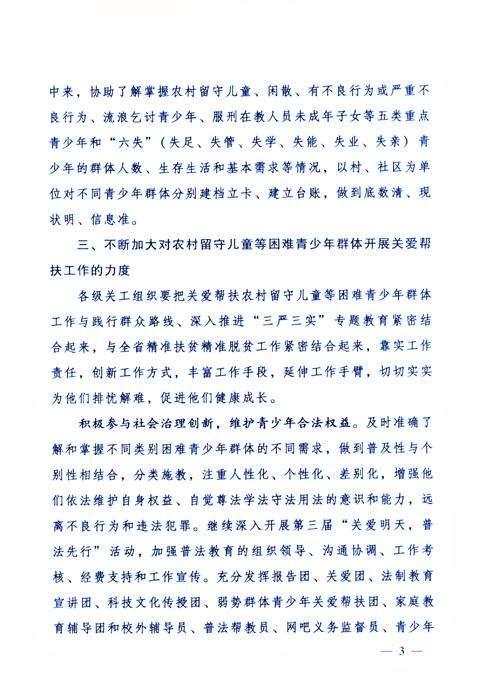 中来，协助了解掌握农村留守儿童、闲散、有不良行为或严重不良行为、流浪乞讨青少年、服刑在教人员未成年子女等五类重点青少年和“六失”（失足、失管、失学、失能、失业、失亲）青少年的群体人数、生存生活和基本需求等情况，以村、社区为单位对不同青少年群体分别建档立卡、建立台账，做到底数清、现状明、信息准。

三、不断加大对农村留守儿童等困难青少年群体开展关爱帮扶工作的力度

各级关工组织要把关爱帮扶农村留守儿童等困难青少年群体工作与践行群众路线、深入推进“三严三实”专题教育紧密结合起来，与全省精准扶贫精准脱贫工作紧密结合起来，靠实工作责任，创新工作方式，丰富工作手段，延伸工作手臂，切切实实为他们排忧解难，促进他们健康成长。

积极参与社会治理创新，维护青少年合法权益。及时准确了解和掌握不同类别困难青少年群体的不同需求，做到普及性与个别性相结合，分类施教，注重人性化、个性化、差别化，增强他们依法维护自身权益、自觉尊法学法守法用法的意识和能力，远离不良行为和违法犯罪。继续深入开展第三届“关爱明天，普法先行”活动，加强普法教育的组织领导、沟通协调、工作考核、经费支持和工作宣传。充分发挥报告团、关爱团、法制教育宣讲团、科技文化传授团、弱势群体青少年关爱帮扶团、家庭教育辅导团和校外辅导员、普法帮教员、网吧义务监督员、青少年

— 3 —